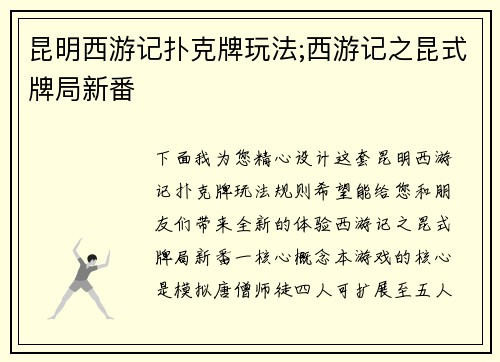 昆明西游记扑克牌玩法;西游记之昆式牌局新番

下面我为您精心设计这套昆明西游记扑克牌玩法规则希望能给您和朋友们带来全新的体验西游记之昆式牌局新番一核心概念本游戏的核心是模拟唐僧师徒四人可扩展至五人